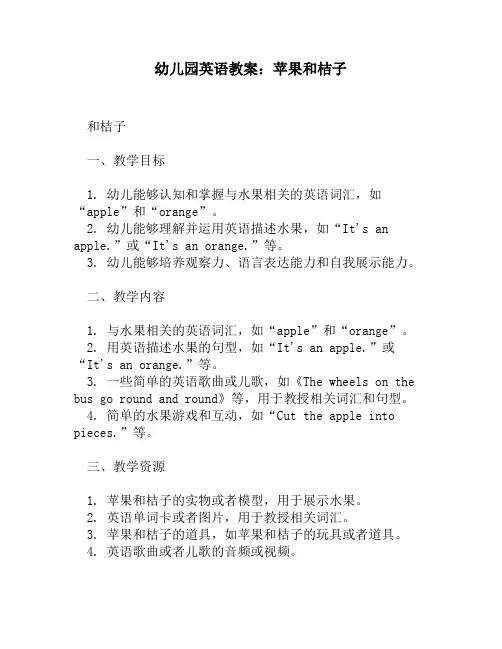 幼儿园英语教案：苹果和桔子

和桔子

一、教学目标

1. 幼儿能够认知和掌握与水果相关的英语词汇，如“apple”和“orange”。
2. 幼儿能够理解并运用英语描述水果，如“It's an apple.”或“It's an orange.”等。
3. 幼儿能够培养观察力、语言表达能力和自我展示能力。

二、教学内容

1. 与水果相关的英语词汇，如“apple”和“orange”。
2. 用英语描述水果的句型，如“It's an apple.”或“It's an orange.”等。
3. 一些简单的英语歌曲或儿歌，如《The wheels on the bus go round and round》等，用于教授相关词汇和句型。
4. 简单的水果游戏和互动，如“Cut the apple into pieces.”等。

三、教学资源

1. 苹果和桔子的实物或者模型，用于展示水果。
2. 英语单词卡或者图片，用于教授相关词汇。
3. 苹果和桔子的道具，如苹果和桔子的玩具或者道具。
4. 英语歌曲或者儿歌的音频或视频。